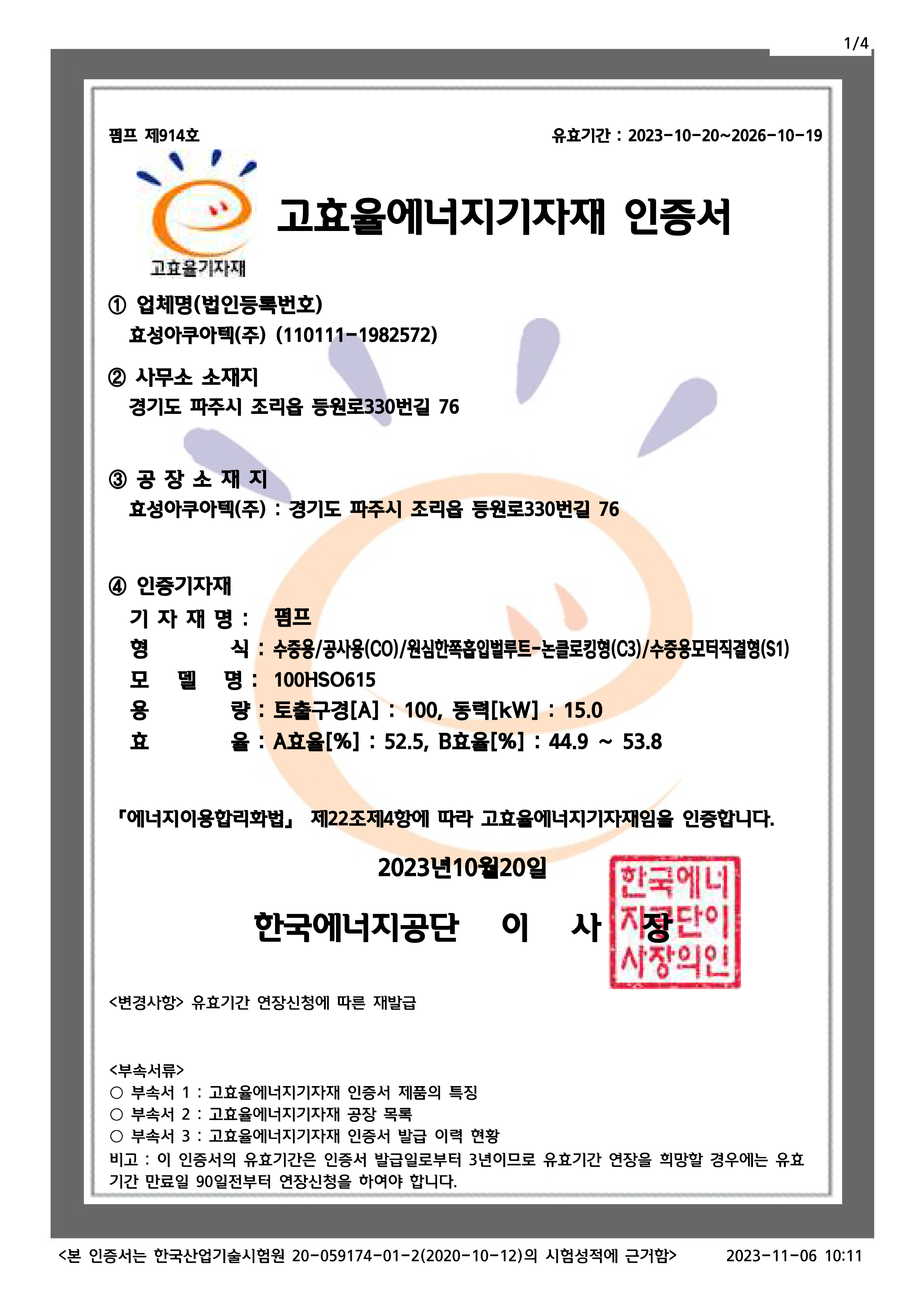 1/4

펌프 제914호

유효기간 : 2023-10-20~2026-10-19

고효율기자재

고효율에너지기자재 인증서

① 업체명(법인등록번호)
효성아쿠아텍(주) (110111-1982572)

② 사무소 소재지
경기도 파주시 조리읍 등원로330번길 76

③ 공 장 소 재 지
효성아쿠아텍(주) : 경기도 파주시 조리읍 등원로330번길 76

④ 인증기자재
기 자 재 명 : 펌프
형 식 : 수중용/공사용(CO)/원심한쪽흡입벌루트-논클로킹형(C3)/수중용모터직결형(S1)
모 델 명 : 100HSO615
용 량 : 토출구경[A] : 100, 동력[kW] : 15.0
효 율 : A효율[%] : 52.5, B효율[%] : 44.9 ~ 53.8

「에너지이용합리화법」 제22조제4항에 따라 고효율에너지기자재임을 인증합니다.

2023년10월20일

한국에너지공단 이 사 장

한국에너지공단이사장의인

<변경사항> 유효기간 연장신청에 따른 재발급

<부속서류>
○ 부속서 1 : 고효율에너지기자재 인증서 제품의 특징
○ 부속서 2 : 고효율에너지기자재 공장 목록
○ 부속서 3 : 고효율에너지기자재 인증서 발급 이력 현황
비고 : 이 인증서의 유효기간은 인증서 발급일로부터 3년이므로 유효기간 연장을 희망할 경우에는 유효기간 만료일 90일전부터 연장신청을 하여야 합니다.

<본 인증서는 한국산업기술시험원 20-059174-01-2(2020-10-12)의 시험성적에 근거함> 2023-11-06 10:11